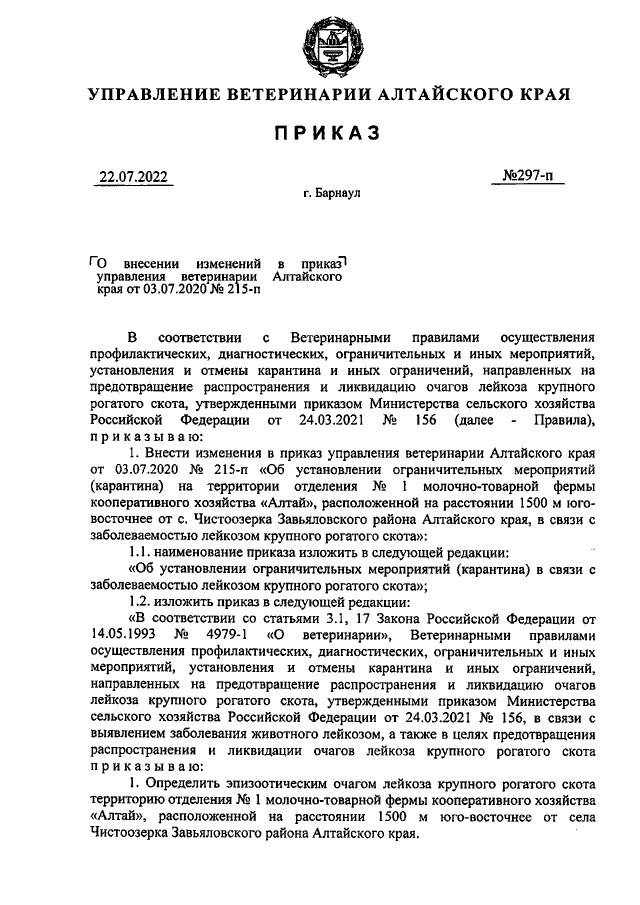 УПРАВЛЕНИЕ ВЕТЕРИНАРИИ АЛТАЙСКОГО КРАЯ

ПРИКАЗ

22.07.2022

№297-п

г. Барнаул

О внесении изменений в приказ управления ветеринарии Алтайского края от 03.07.2020 № 215-п

В соответствии с Ветеринарными правилами осуществления профилактических, диагностических, ограничительных и иных мероприятий, установления и отмены карантина и иных ограничений, направленных на предотвращение распространения и ликвидацию очагов лейкоза крупного рогатого скота, утвержденными приказом Министерства сельского хозяйства Российской Федерации от 24.03.2021 № 156 (далее - Правила), приказываю:

1. Внести изменения в приказ управления ветеринарии Алтайского края от 03.07.2020 № 215-п «Об установлении ограничительных мероприятий (карантина) на территории отделения № 1 молочно-товарной фермы кооперативного хозяйства «Алтай», расположенной на расстоянии 1500 м юго-восточнее от с. Чистоозерка Завьяловского района Алтайского края, в связи с заболеваемостью лейкозом крупного рогатого скота»:

1.1. наименование приказа изложить в следующей редакции:

«Об установлении ограничительных мероприятий (карантина) в связи с заболеваемостью лейкозом крупного рогатого скота»;

1.2. изложить приказ в следующей редакции:

«В соответствии со статьями 3.1, 17 Закона Российской Федерации от 14.05.1993 № 4979-1 «О ветеринарии», Ветеринарными правилами осуществления профилактических, диагностических, ограничительных и иных мероприятий, установления и отмены карантина и иных ограничений, направленных на предотвращение распространения и ликвидацию очагов лейкоза крупного рогатого скота, утвержденными приказом Министерства сельского хозяйства Российской Федерации от 24.03.2021 № 156, в связи с выявлением заболевания животного лейкозом, а также в целях предотвращения распространения и ликвидации очагов лейкоза крупного рогатого скота приказываю:

1. Определить эпизоотическим очагом лейкоза крупного рогатого скота территорию отделения № 1 молочно-товарной фермы кооперативного хозяйства «Алтай», расположенной на расстоянии 1500 м юго-восточнее от села Чистоозерка Завьяловского района Алтайского края.